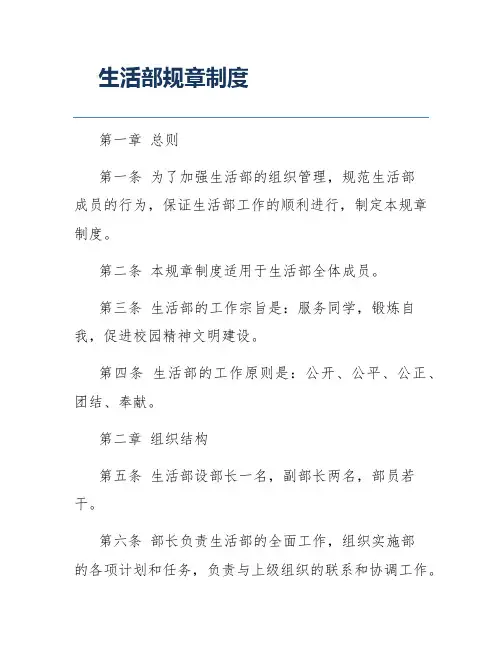 生活部规章制度

第一章 总则

第一条 为了加强生活部的组织管理，规范生活部成员的行为，保证生活部工作的顺利进行，制定本规章制度。

第二条 本规章制度适用于生活部全体成员。

第三条 生活部的工作宗旨是：服务同学，锻炼自我，促进校园精神文明建设。

第四条 生活部的工作原则是：公开、公平、公正、团结、奉献。

第二章 组织结构

第五条 生活部设部长一名，副部长两名，部员若干。

第六条 部长负责生活部的全面工作，组织实施部的各项计划和任务，负责与上级组织的联系和协调工作。